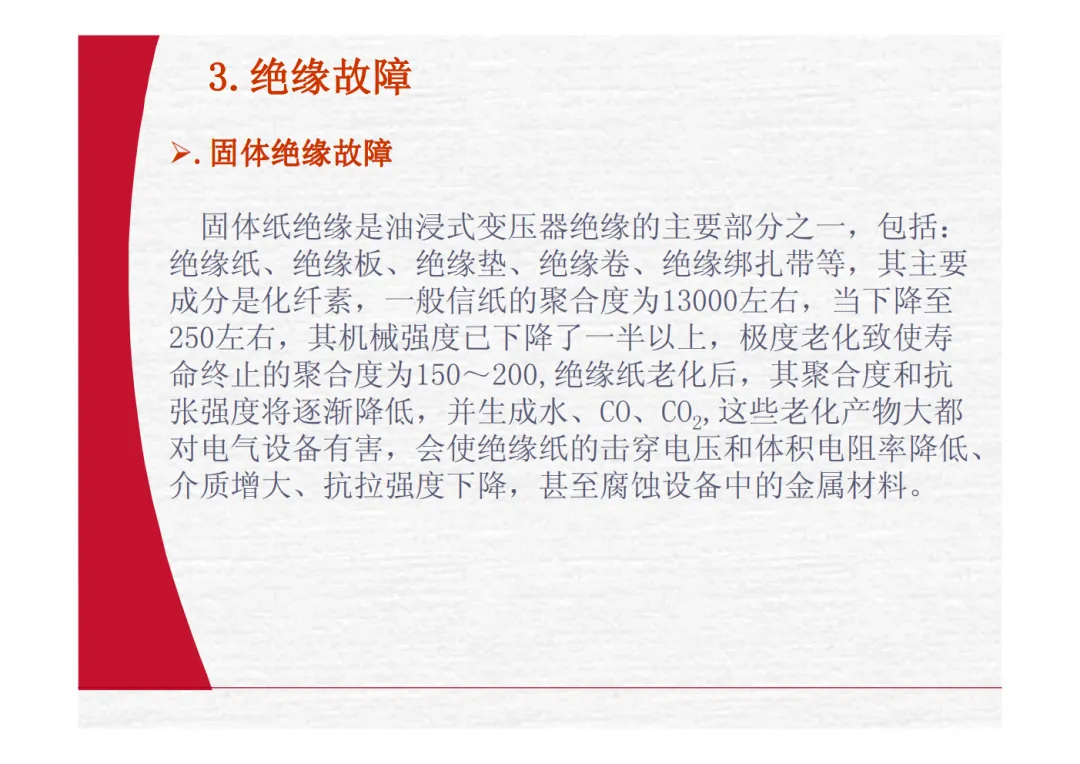 3.绝缘故障

➢.固体绝缘故障

固体纸绝缘是油浸式变压器绝缘的主要部分之一，包括：绝缘纸、绝缘板、绝缘垫、绝缘卷、绝缘绑扎带等，其主要成分是化纤素，一般信纸的聚合度为13000左右，当下降至250左右，其机械强度已下降了一半以上，极度老化致使寿命终止的聚合度为150～200,绝缘纸老化后，其聚合度和抗张强度将逐渐降低，并生成水、CO、$CO_2$,这些老化产物大都对电气设备有害，会使绝缘纸的击穿电压和体积电阻率降低、介质增大、抗拉强度下降，甚至腐蚀设备中的金属材料。